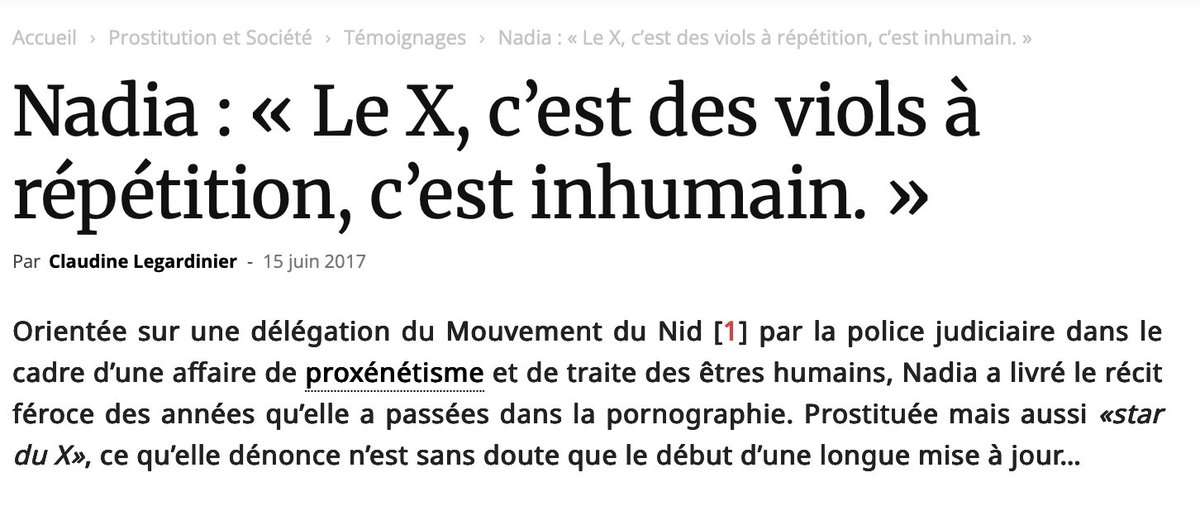 Accueil › Prostitution et Société › Témoignages › Nadia : « Le X, c'est des viols à répétition, c'est inhumain. »

Nadia : « Le X, c'est des viols à répétition, c'est inhumain. »

Par Claudine Legardinier - 15 juin 2017

Orientée sur une délégation du Mouvement du Nid [1] par la police judiciaire dans le cadre d'une affaire de proxénétisme et de traite des êtres humains, Nadia a livré le récit féroce des années qu'elle a passées dans la pornographie. Prostituée mais aussi «star du X», ce qu'elle dénonce n'est sans doute que le début d'une longue mise à jour...